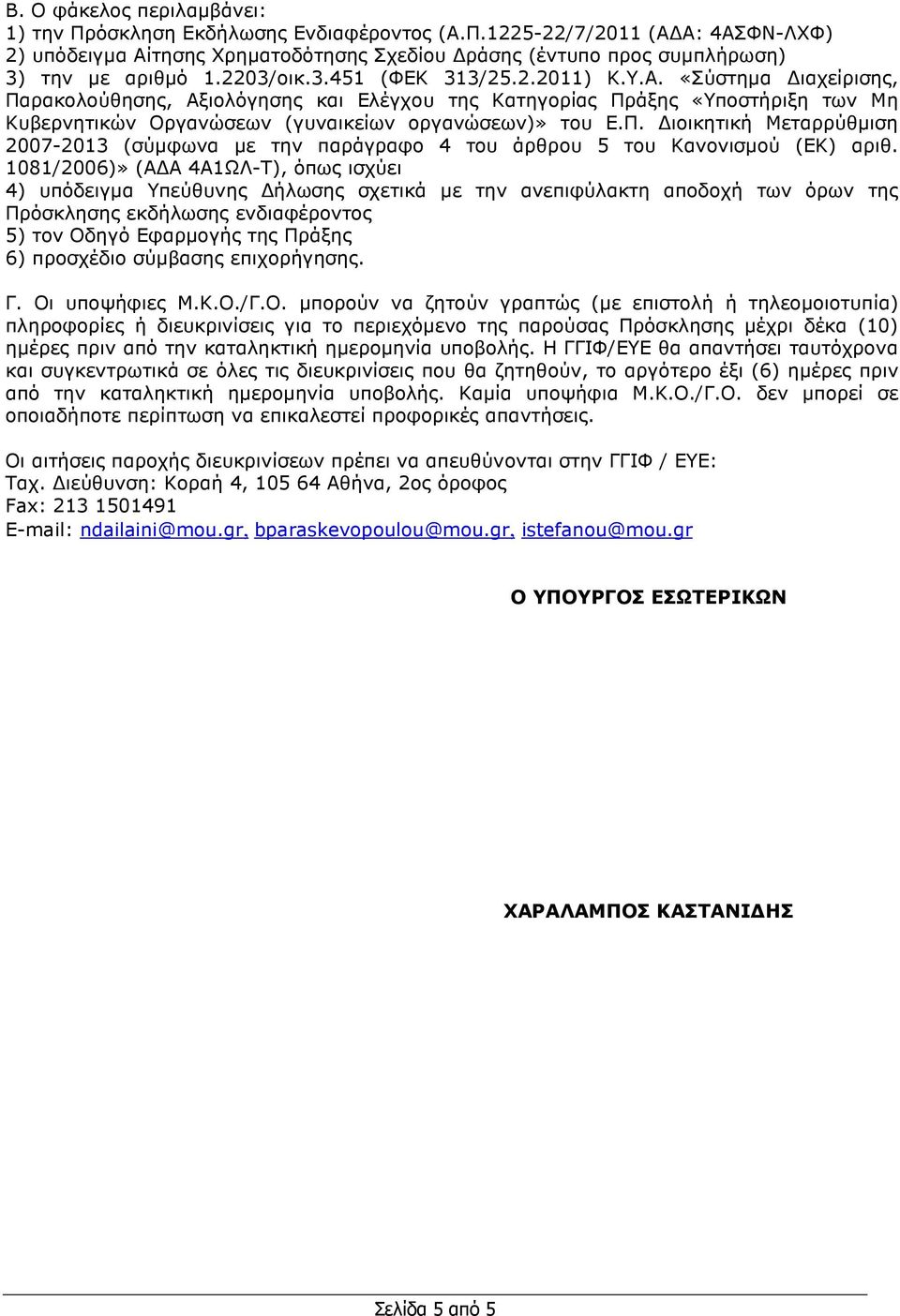 Β. Ο φάκελος περιλαμβάνει:
1) την Πρόσκληση Εκδήλωσης Ενδιαφέροντος (Α.Π.1225-22/7/2011 (ΑΔΑ: 4ΑΣΦΝ-ΛΧΦ)
2) υπόδειγμα Αίτησης Χρηματοδότησης Σχεδίου Δράσης (έντυπο προς συμπλήρωση)
3) την με αριθμό 1.2203/οικ.3.451 (ΦΕΚ 313/25.2.2011) Κ.Υ.Α. «Σύστημα Διαχείρισης, Παρακολούθησης, Αξιολόγησης και Ελέγχου της Κατηγορίας Πράξης «Υποστήριξη των Μη Κυβερνητικών Οργανώσεων (γυναικείων οργανώσεων)» του Ε.Π. Διοικητική Μεταρρύθμιση 2007-2013 (σύμφωνα με την παράγραφο 4 του άρθρου 5 του Κανονισμού (ΕΚ) αριθ. 1081/2006)» (ΑΔΑ 4Α1ΩΛ-Τ), όπως ισχύει
4) υπόδειγμα Υπεύθυνης Δήλωσης σχετικά με την ανεπιφύλακτη αποδοχή των όρων της Πρόσκλησης εκδήλωσης ενδιαφέροντος
5) τον Οδηγό Εφαρμογής της Πράξης
6) προσχέδιο σύμβασης επιχορήγησης.

Γ. Οι υποψήφιες Μ.Κ.Ο./Γ.Ο. μπορούν να ζητούν γραπτώς (με επιστολή ή τηλεομοιοτυπία) πληροφορίες ή διευκρινίσεις για το περιεχόμενο της παρούσας Πρόσκλησης μέχρι δέκα (10) ημέρες πριν από την καταληκτική ημερομηνία υποβολής. Η ΓΓΙΦ/ΕΥΕ θα απαντήσει ταυτόχρονα και συγκεντρωτικά σε όλες τις διευκρινίσεις που θα ζητηθούν, το αργότερο έξι (6) ημέρες πριν από την καταληκτική ημερομηνία υποβολής. Καμία υποψήφια Μ.Κ.Ο./Γ.Ο. δεν μπορεί σε οποιαδήποτε περίπτωση να επικαλεστεί προφορικές απαντήσεις.

Οι αιτήσεις παροχής διευκρινίσεων πρέπει να απευθύνονται στην ΓΓΙΦ / ΕΥΕ:
Ταχ. Διεύθυνση: Κοραή 4, 105 64 Αθήνα, 2ος όροφος
Fax: 213 1501491
E-mail: ndailaini@mou.gr, bparaskevopoulou@mou.gr, istefanou@mou.gr

Ο ΥΠΟΥΡΓΟΣ ΕΣΩΤΕΡΙΚΩΝ

ΧΑΡΑΛΑΜΠΟΣ ΚΑΣΤΑΝΙΔΗΣ

Σελίδα 5 από 5